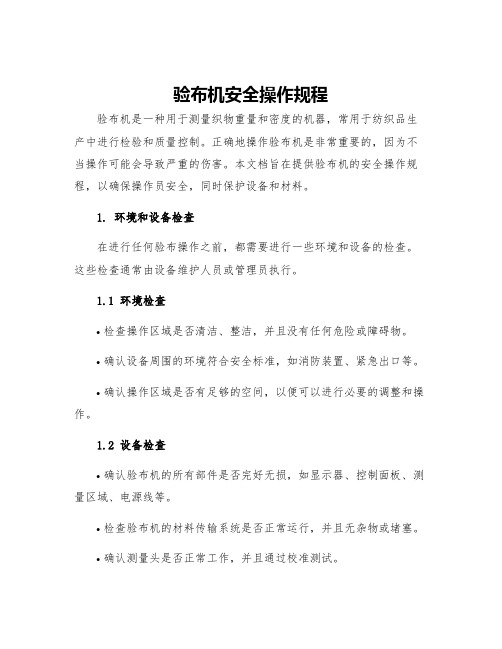 验布机安全操作规程

验布机是一种用于测量织物重量和密度的机器，常用于纺织品生产中进行检验和质量控制。正确地操作验布机是非常重要的，因为不当操作可能会导致严重的伤害。本文档旨在提供验布机的安全操作规程，以确保操作员安全，同时保护设备和材料。

1. 环境和设备检查

在进行任何验布操作之前，都需要进行一些环境和设备的检查。这些检查通常由设备维护人员或管理员执行。

1.1 环境检查

• 检查操作区域是否清洁、整洁，并且没有任何危险或障碍物。

• 确认设备周围的环境符合安全标准，如消防装置、紧急出口等。

• 确认操作区域是否有足够的空间，以便可以进行必要的调整和操作。

1.2 设备检查

• 确认验布机的所有部件是否完好无损，如显示器、控制面板、测量区域、电源线等。

• 检查验布机的材料传输系统是否正常运行，并且无杂物或堵塞。

• 确认测量头是否正常工作，并且通过校准测试。